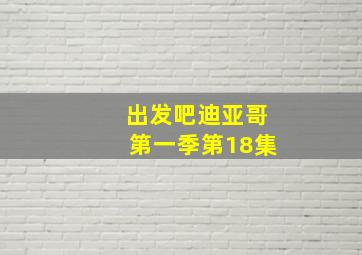 出发吧迪亚哥
第一季第18集